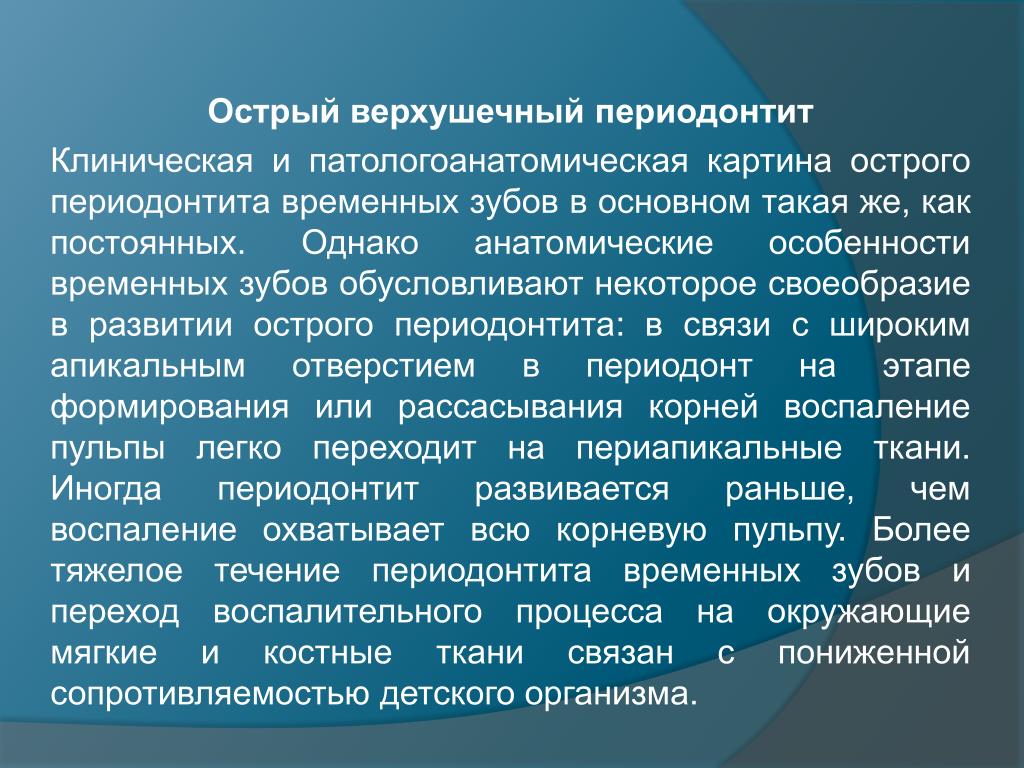 Острый верхушечный периодонтит

Клиническая и патологоанатомическая картина острого периодонтита временных зубов в основном такая же, как постоянных. Однако анатомические особенности временных зубов обусловливают некоторое своеобразие в развитии острого периодонтита: в связи с широким апикальным отверстием в периодонт на этапе формирования или рассасывания корней воспаление пульпы легко переходит на периапикальные ткани. Иногда периодонтит развивается раньше, чем воспаление охватывает всю корневую пульпу. Более тяжелое течение периодонтита временных зубов и переход воспалительного процесса на окружающие мягкие и костные ткани связан с пониженной сопротивляемостью детского организма.